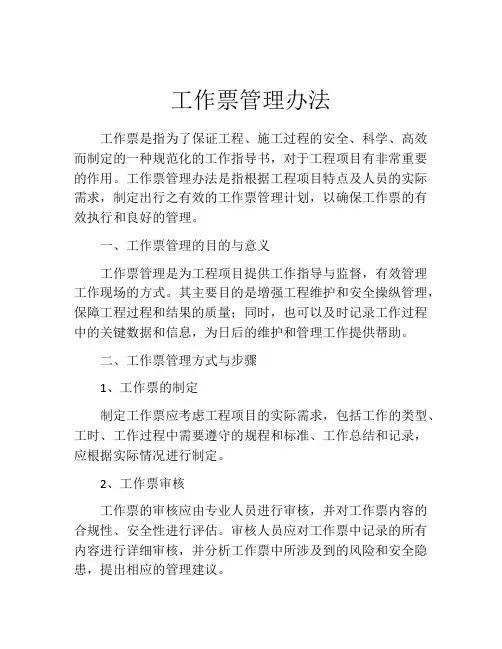 工作票管理办法

工作票是指为了保证工程、施工过程的安全、科学、高效而制定的一种规范化的工作指导书，对于工程项目有非常重要的作用。工作票管理办法是指根据工程项目特点及人员的实际需求，制定出行之有效的工作票管理计划，以确保工作票的有效执行和良好的管理。

一、工作票管理的目的与意义

工作票管理是为工程项目提供工作指导与监督，有效管理工作现场的方式。其主要目的是增强工程维护和安全操纵管理，保障工程过程和结果的质量；同时，也可以及时记录工作过程中的关键数据和信息，为日后的维护和管理工作提供帮助。

二、工作票管理方式与步骤

1、工作票的制定

制定工作票应考虑工程项目的实际需求，包括工作的类型、工时、工作过程中需要遵守的规程和标准、工作总结和记录，应根据实际情况进行制定。

2、工作票审核

工作票的审核应由专业人员进行审核，并对工作票内容的合规性、安全性进行评估。审核人员应对工作票中记录的所有内容进行详细审核，并分析工作票中所涉及到的风险和安全隐患，提出相应的管理建议。